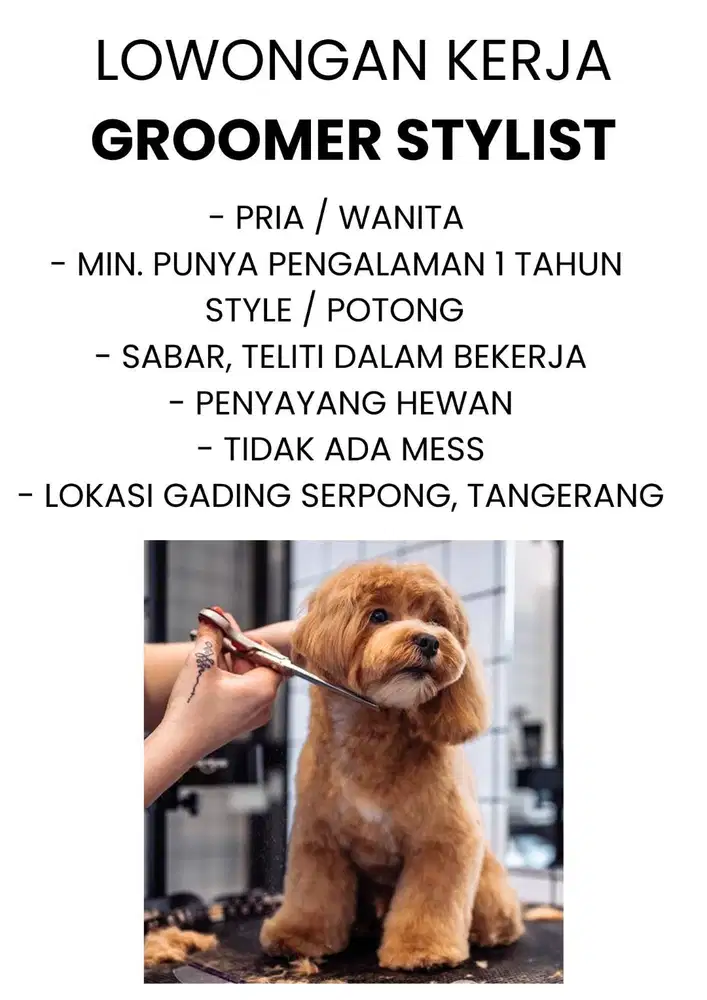 LOWONGAN KERJA
GROOMER STYLIST

- PRIA / WANITA
- MIN. PUNYA PENGALAMAN 1 TAHUN STYLE / POTONG
- SABAR, TELITI DALAM BEKERJA
- PENYAYANG HEWAN
- TIDAK ADA MESS
- LOKASI GADING SERPONG, TANGERANG